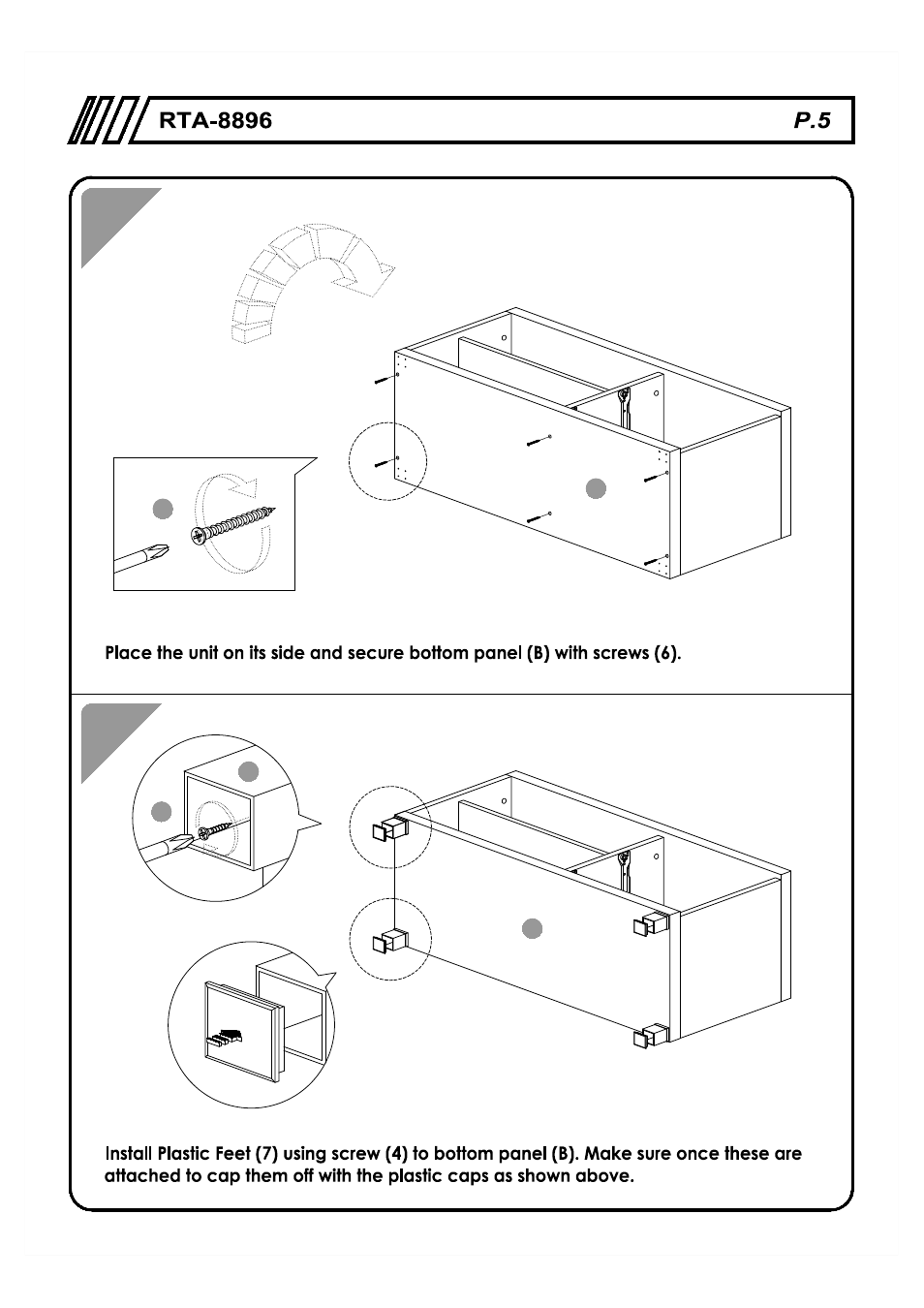 RTA-8896

P.5

Place the unit on its side and secure bottom panel (B) with screws (6).

Install Plastic Feet (7) using screw (4) to bottom panel (B). Make sure once these are attached to cap them off with the plastic caps as shown above.